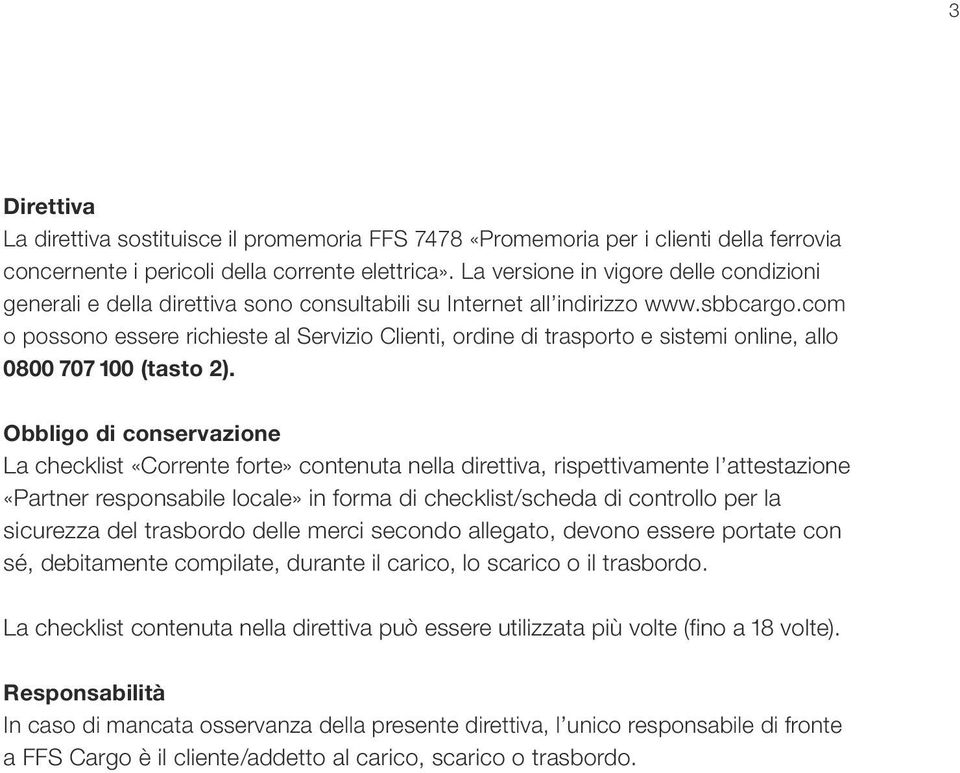 3

Direttiva
La direttiva sostituisce il promemoria FFS 7478 «Promemoria per i clienti della ferrovia concernente i pericoli della corrente elettrica». La versione in vigore delle condizioni generali e della direttiva sono consultabili su Internet all'indirizzo www.sbbcargo.com o possono essere richieste al Servizio Clienti, ordine di trasporto e sistemi online, allo 0800 707 100 (tasto 2).

Obbligo di conservazione
La checklist «Corrente forte» contenuta nella direttiva, rispettivamente l'attestazione «Partner responsabile locale» in forma di checklist/scheda di controllo per la sicurezza del trasbordo delle merci secondo allegato, devono essere portate con sé, debitamente compilate, durante il carico, lo scarico o il trasbordo.

La checklist contenuta nella direttiva può essere utilizzata più volte (fino a 18 volte).

Responsabilità
In caso di mancata osservanza della presente direttiva, l'unico responsabile di fronte a FFS Cargo è il cliente/addetto al carico, scarico o trasbordo.